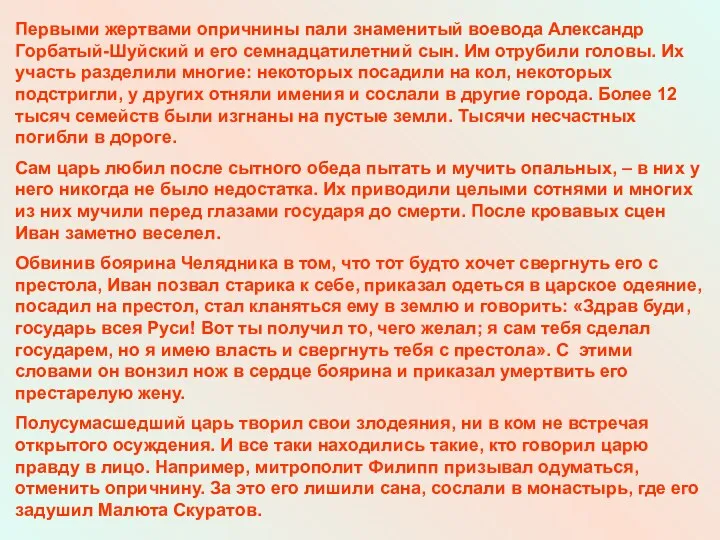 Первыми жертвами опричнины пали знаменитый воевода Александр Горбатый-Шуйский и его семнадцатилетний сын. Им отрубили головы. Их участь разделили многие: некоторых посадили на кол, некоторых подстригли, у других отняли имения и сослали в другие города. Более 12 тысяч семейств были изгнаны на пустые земли. Тысячи несчастных погибли в дороге.

Сам царь любил после сытного обеда пытать и мучить опальных, – в них у него никогда не было недостатка. Их приводили целыми сотнями и многих из них мучили перед глазами государя до смерти. После кровавых сцен Иван заметно веселел.

Обвинив боярина Челядника в том, что тот будто хочет свергнуть его с престола, Иван позвал старика к себе, приказал одеться в царское одеяние, посадил на престол, стал кланяться ему в землю и говорить: «Здрав буди, государь всея Руси! Вот ты получил то, чего желал; я сам тебя сделал государем, но я имею власть и свергнуть тебя с престола». С этими словами он вонзил нож в сердце боярина и приказал умертвить его престарелую жену.

Полусумасшедший царь творил свои злодеяния, ни в ком не встречая открытого осуждения. И все таки находились такие, кто говорил царю правду в лицо. Например, митрополит Филипп призывал одуматься, отменить опричнину. За это его лишили сана, сослали в монастырь, где его задушил Малюта Скуратов.